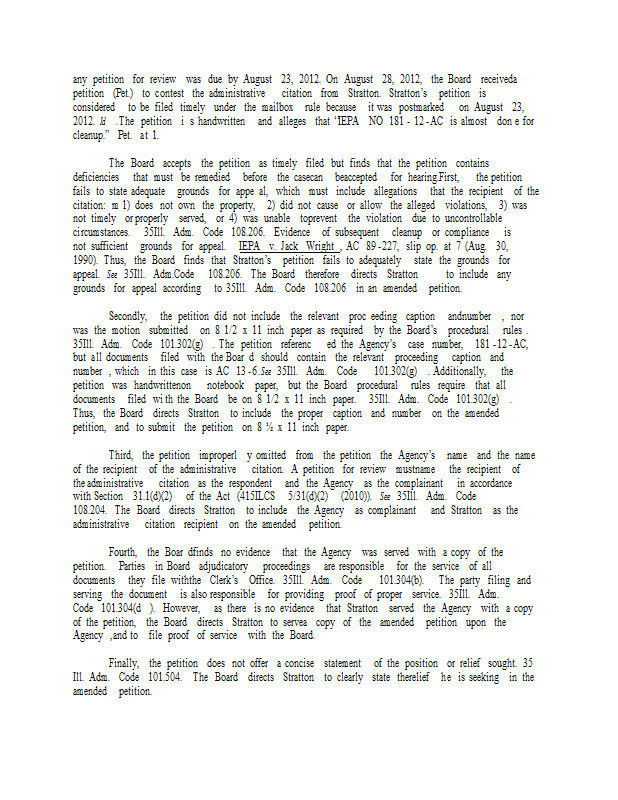 any petition for review was due by August 23, 2012. On August 28, 2012, the Board receiveda petition (Pet.) to contest the administrative citation from Stratton. Stratton's petition is considered to be filed timely under the mailbox rule because it was postmarked on August 23, 2012. Id .The petition i s handwritten and alleges that "IEPA NO 181 - 12 -AC is almost don e for cleanup." Pet. at 1.

The Board accepts the petition as timely filed but finds that the petition contains deficiencies that must be remedied before the casecan beaccepted for hearing.First, the petition fails to state adequate grounds for appe al, which must include allegations that the recipient of the citation: m 1) does not own the property, 2) did not cause or allow the alleged violations, 3) was not timely or properly served, or 4) was unable toprevent the violation due to uncontrollable circumstances. 35Ill. Adm. Code 108.206. Evidence of subsequent cleanup or compliance is not sufficient grounds for appeal. IEPA v. Jack Wright , AC 89 -227, slip op. at 7 (Aug. 30, 1990). Thus, the Board finds that Stratton's petition fails to adequately state the grounds for appeal. See 35Ill. Adm.Code 108.206. The Board therefore directs Stratton to include any grounds for appeal according to 35Ill. Adm. Code 108.206 in an amended petition.

Secondly, the petition did not include the relevant proc eeding caption andnumber , nor was the motion submitted on 8 1/2 x 11 inch paper as required by the Board's procedural rules . 35Ill. Adm. Code 101.302(g) . The petition referenc ed the Agency's case number, 181 -12 -AC, but all documents filed with the Boar d should contain the relevant proceeding caption and number , which in this case is AC 13 -6. See 35Ill. Adm. Code 101.302(g) . Additionally, the petition was handwrittenon notebook paper, but the Board procedural rules require that all documents filed wi th the Board be on 8 1/2 x 11 inch paper. 35Ill. Adm. Code 101.302(g) . Thus, the Board directs Stratton to include the proper caption and number on the amended petition, and to submit the petition on 8 ½ x 11 inch paper.

Third, the petition improperl y omitted from the petition the Agency's name and the name of the recipient of the administrative citation. A petition for review mustname the recipient of the administrative citation as the respondent and the Agency as the complainant in accordance with Section 31.1(d)(2) of the Act (415ILCS 5/31(d)(2) (2010)). See 35Ill. Adm. Code 108.204. The Board directs Stratton to include the Agency as complainant and Stratton as the administrative citation recipient on the amended petition.

Fourth, the Boar dfinds no evidence that the Agency was served with a copy of the petition. Parties in Board adjudicatory proceedings are responsible for the service of all documents they file withthe Clerk's Office. 35Ill. Adm. Code 101.304(b). The party filing and serving the document is also responsible for providing proof of proper service. 35Ill. Adm. Code 101.304(d ). However, as there is no evidence that Stratton served the Agency with a copy of the petition, the Board directs Stratton to servea copy of the amended petition upon the Agency ,and to file proof of service with the Board.

Finally, the petition does not offer a concise statement of the position or relief sought. 35 Ill. Adm. Code 101.504. The Board directs Stratton to clearly state therelief he is seeking in the amended petition.